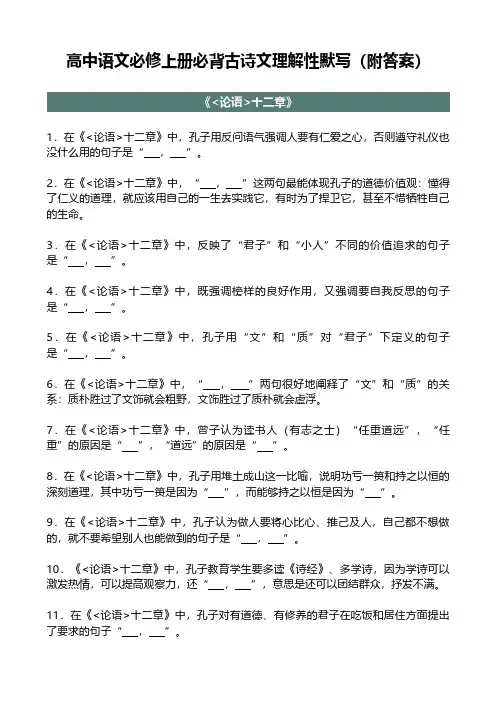 高中语文必修上册必背古诗文理解性默写（附答案）

《<论语>十二章》

1．在《<论语>十二章》中，孔子用反问语气强调人要有仁爱之心，否则遵守礼仪也没什么用的句子是“___，___”。

2．在《<论语>十二章》中，“___，___”这两句最能体现孔子的道德价值观：懂得了仁义的道理，就应该用自己的一生去实践它，有时为了捍卫它，甚至不惜牺牲自己的生命。

3．在《<论语>十二章》中，反映了“君子”和“小人”不同的价值追求的句子是“___，___”。

4．在《<论语>十二章》中，既强调榜样的良好作用，又强调要自我反思的句子是“___，___”。

5．在《<论语>十二章》中，孔子用“文”和“质”对“君子”下定义的句子是“___，___”。

6．在《<论语>十二章》中，“___，___”两句很好地阐释了“文”和“质”的关系：质朴胜过了文饰就会粗野，文饰胜过了质朴就会虚浮。

7．在《<论语>十二章》中，曾子认为读书人（有志之士）“任重道远”，“任重”的原因是“___”，“道远”的原因是“___”。

8．在《<论语>十二章》中，孔子用堆土成山这一比喻，说明功亏一篑和持之以恒的深刻道理，其中功亏一篑是因为“___”，而能够持之以恒是因为“___”。

9．在《<论语>十二章》中，孔子认为做人要将心比心、推己及人，自己都不想做的，就不要希望别人也能做到的句子是“___，___”。

10．《<论语>十二章》中，孔子教育学生要多读《诗经》、多学诗，因为学诗可以激发热情，可以提高观察力，还“___，___”，意思是还可以团结群众，抒发不满。

11．在《<论语>十二章》中，孔子对有道德、有修养的君子在吃饭和居住方面提出了要求的句子“___，___”。